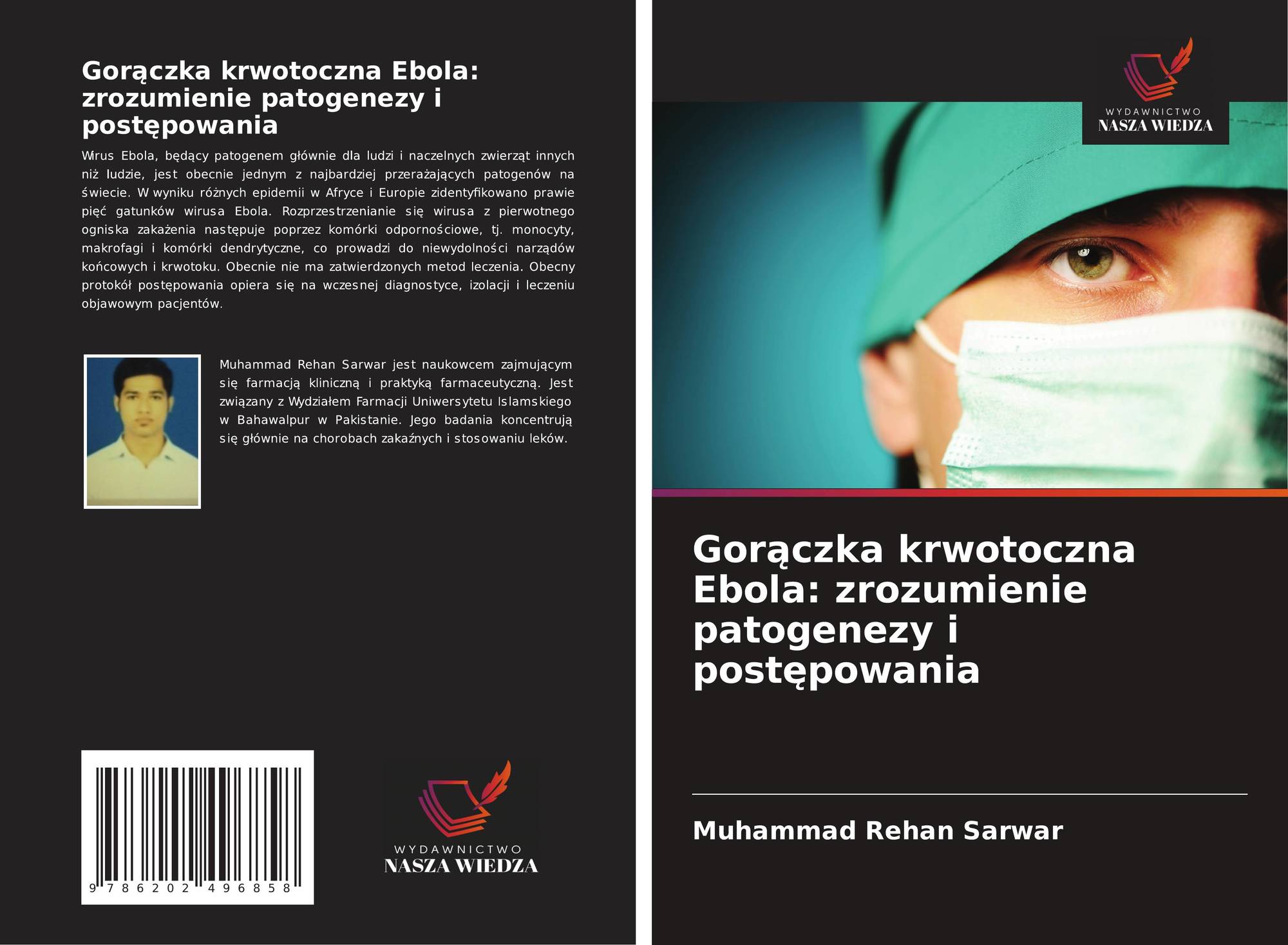 Gorączka krwotoczna Ebola: zrozumienie patogenezy i postępowania

Wirus Ebola, będący patogenem głównie dla ludzi i naczelnych zwierząt innych niż ludzie, jest obecnie jednym z najbardziej przerażających patogenów na świecie. W wyniku różnych epidemii w Afryce i Europie zidentyfikowano prawie pięć gatunków wirusa Ebola. Rozprzestrzenianie się wirusa z pierwotnego ogniska zakażenia następuje poprzez komórki odpornościowe, tj. monocyty, makrofagi i komórki dendrytyczne, co prowadzi do niewydolności narządów końcowych i krwotoku. Obecnie nie ma zatwierdzonych metod leczenia. Obecny protokół postępowania opiera się na wczesnej diagnostyce, izolacji i leczeniu objawowym pacjentów.

Muhammad Rehan Sarwar jest naukowcem zajmującym się farmacją kliniczną i praktyką farmaceutyczną. Jest związany z Wydziałem Farmacji Uniwersytetu Islamskiego w Bahawalpur w Pakistanie. Jego badania koncentrują się głównie na chorobach zakaźnych i stosowaniu leków.

9 786202 496858

WYDAWNICTWO
NASZA WIEDZA

WYDAWNICTWO
NASZA WIEDZA

Gorączka krwotoczna Ebola: zrozumienie patogenezy i postępowania

Muhammad Rehan Sarwar